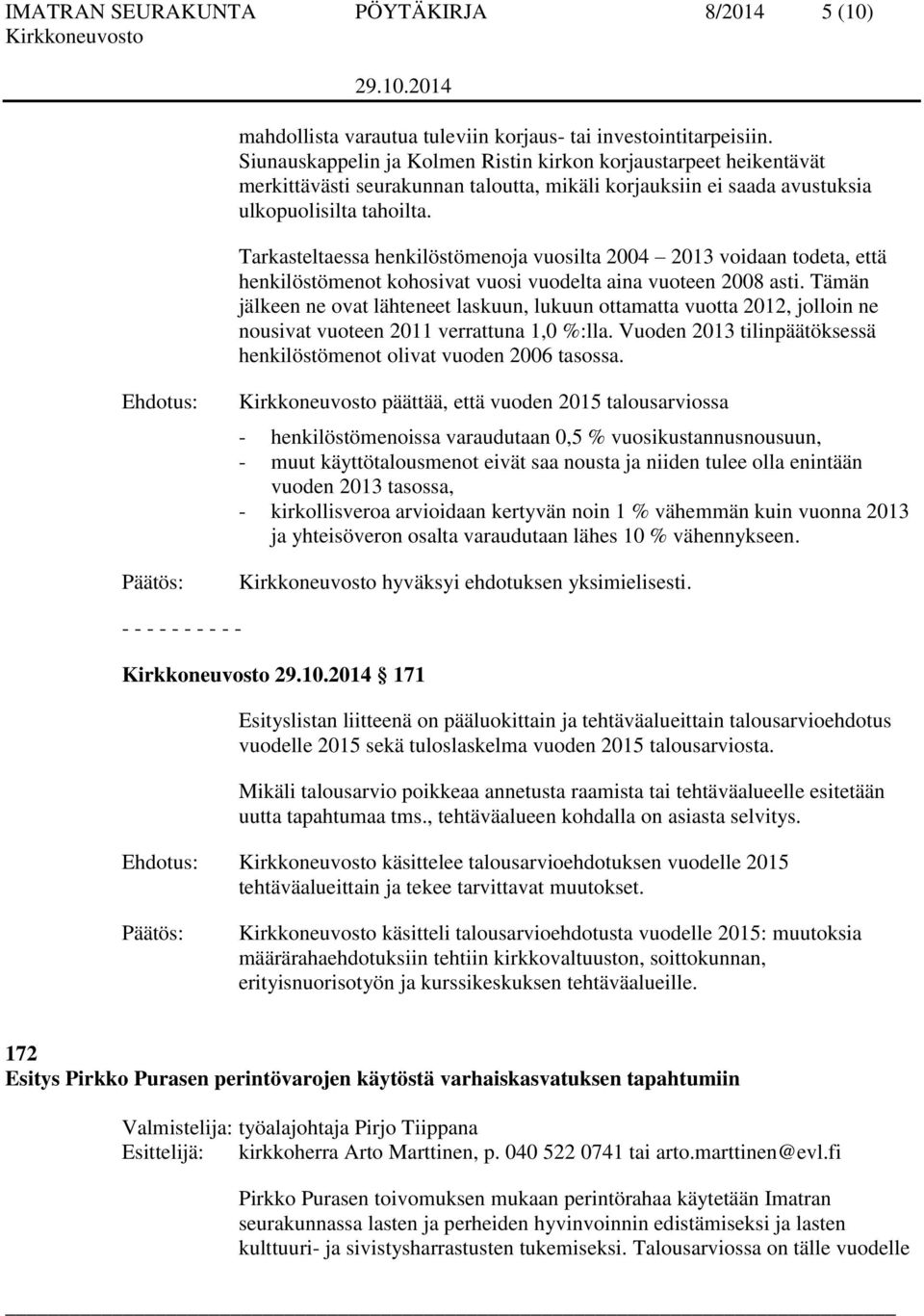 IMATRAN SEURAKUNTA PÖYTÄKIRJA 8/2014 5 (10)
Kirkkoneuvosto
29.10.2014

mahdollista varautua tuleviin korjaus- tai investointitarpeisiin. Siunauskappelin ja Kolmen Ristin kirkon korjaustarpeet heikentävät merkittävästi seurakunnan taloutta, mikäli korjauksiin ei saada avustuksia ulkopuolisilta tahoilta.

Tarkasteltaessa henkilöstömenoja vuosilta 2004 – 2013 voidaan todeta, että henkilöstömenot kohosivat vuosi vuodelta aina vuoteen 2008 asti. Tämän jälkeen ne ovat lähteneet laskuun, lukuun ottamatta vuotta 2012, jolloin ne nousivat vuoteen 2011 verrattuna 1,0 %:lla. Vuoden 2013 tilinpäätöksessä henkilöstömenot olivat vuoden 2006 tasossa.

Ehdotus: Kirkkoneuvosto päättää, että vuoden 2015 talousarviossa

- henkilöstömenoissa varaudutaan 0,5 % vuosikustannusnousuun,
- muut käyttötalousmenot eivät saa nousta ja niiden tulee olla enintään vuoden 2013 tasossa,
- kirkollisveroa arvioidaan kertyvän noin 1 % vähemmän kuin vuonna 2013 ja yhteisöveron osalta varaudutaan lähes 10 % vähennykseen.

Päätös: Kirkkoneuvosto hyväksyi ehdotuksen yksimielisesti.

- - - - - - - - - -

Kirkkoneuvosto 29.10.2014 171

Esityslistan liitteenä on pääluokittain ja tehtäväalueittain talousarvioehdotus vuodelle 2015 sekä tuloslaskelma vuoden 2015 talousarviosta.

Mikäli talousarvio poikkeaa annetusta raamista tai tehtäväalueelle esitetään uutta tapahtumaa tms., tehtäväalueen kohdalla on asiasta selvitys.

Ehdotus: Kirkkoneuvosto käsittelee talousarvioehdotuksen vuodelle 2015 tehtäväalueittain ja tekee tarvittavat muutokset.

Päätös: Kirkkoneuvosto käsitteli talousarvioehdotusta vuodelle 2015: muutoksia määrärahaehdotuksiin tehtiin kirkkovaltuuston, soittokunnan, erityisnuorisotyön ja kurssikeskuksen tehtäväalueille.

172
Esitys Pirkko Purasen perintövarojen käytöstä varhaiskasvatuksen tapahtumiin

Valmistelija: työalajohtaja Pirjo Tiippana
Esittelijä: kirkkoherra Arto Marttinen, p. 040 522 0741 tai arto.marttinen@evl.fi

Pirkko Purasen toivomuksen mukaan perintörahaa käytetään Imatran seurakunnassa lasten ja perheiden hyvinvoinnin edistämiseksi ja lasten kulttuuri- ja sivistysharrastusten tukemiseksi. Talousarviossa on tälle vuodelle